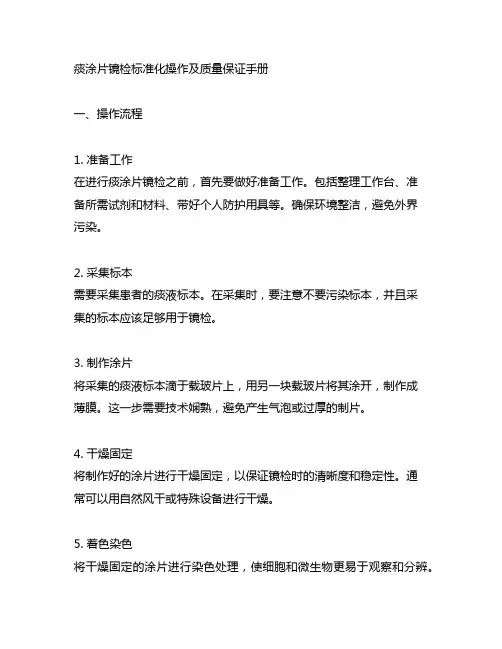 痰涂片镜检标准化操作及质量保证手册

一、操作流程

1. 准备工作
在进行痰涂片镜检之前，首先要做好准备工作。包括整理工作台、准备所需试剂和材料、带好个人防护用具等。确保环境整洁，避免外界污染。

2. 采集标本
需要采集患者的痰液标本。在采集时，要注意不要污染标本，并且采集的标本应该足够用于镜检。

3. 制作涂片
将采集的痰液标本滴于载玻片上，用另一块载玻片将其涂开，制作成薄膜。这一步需要技术娴熟，避免产生气泡或过厚的制片。

4. 干燥固定
将制作好的涂片进行干燥固定，以保证镜检时的清晰度和稳定性。通常可以用自然风干或特殊设备进行干燥。

5. 着色染色
将干燥固定的涂片进行染色处理，使细胞和微生物更易于观察和分辨。